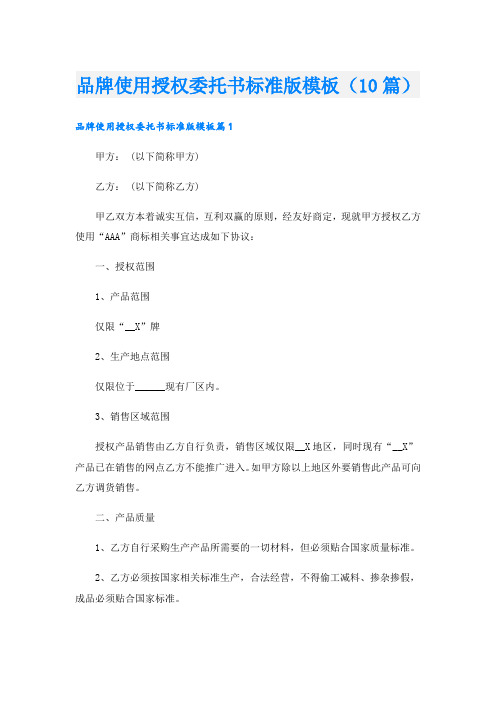 品牌使用授权委托书标准版模板（10篇）

品牌使用授权委托书标准版模板篇1

甲方：（以下简称甲方）

乙方：（以下简称乙方）

甲乙双方本着诚实互信，互利双赢的原则，经友好商定，现就甲方授权乙方使用“AAA”商标相关事宜达成如下协议：

一、授权范围

1、产品范围

仅限“__X”牌

2、生产地点范围

仅限位于______现有厂区内。

3、销售区域范围

授权产品销售由乙方自行负责，销售区域仅限__X地区，同时现有“__X”产品已在销售的网点乙方不能推广进入。如甲方除以上地区外要销售此产品可向乙方调货销售。

二、产品质量

1、乙方自行采购生产产品所需要的一切材料，但必须贴合国家质量标准。

2、乙方必须按国家相关标准生产，合法经营，不得偷工减料、掺杂掺假，成品必须贴合国家标准。